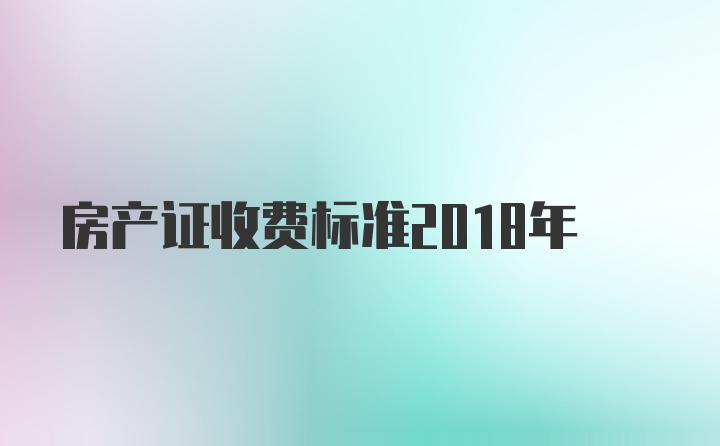 房产证收费标准2018年